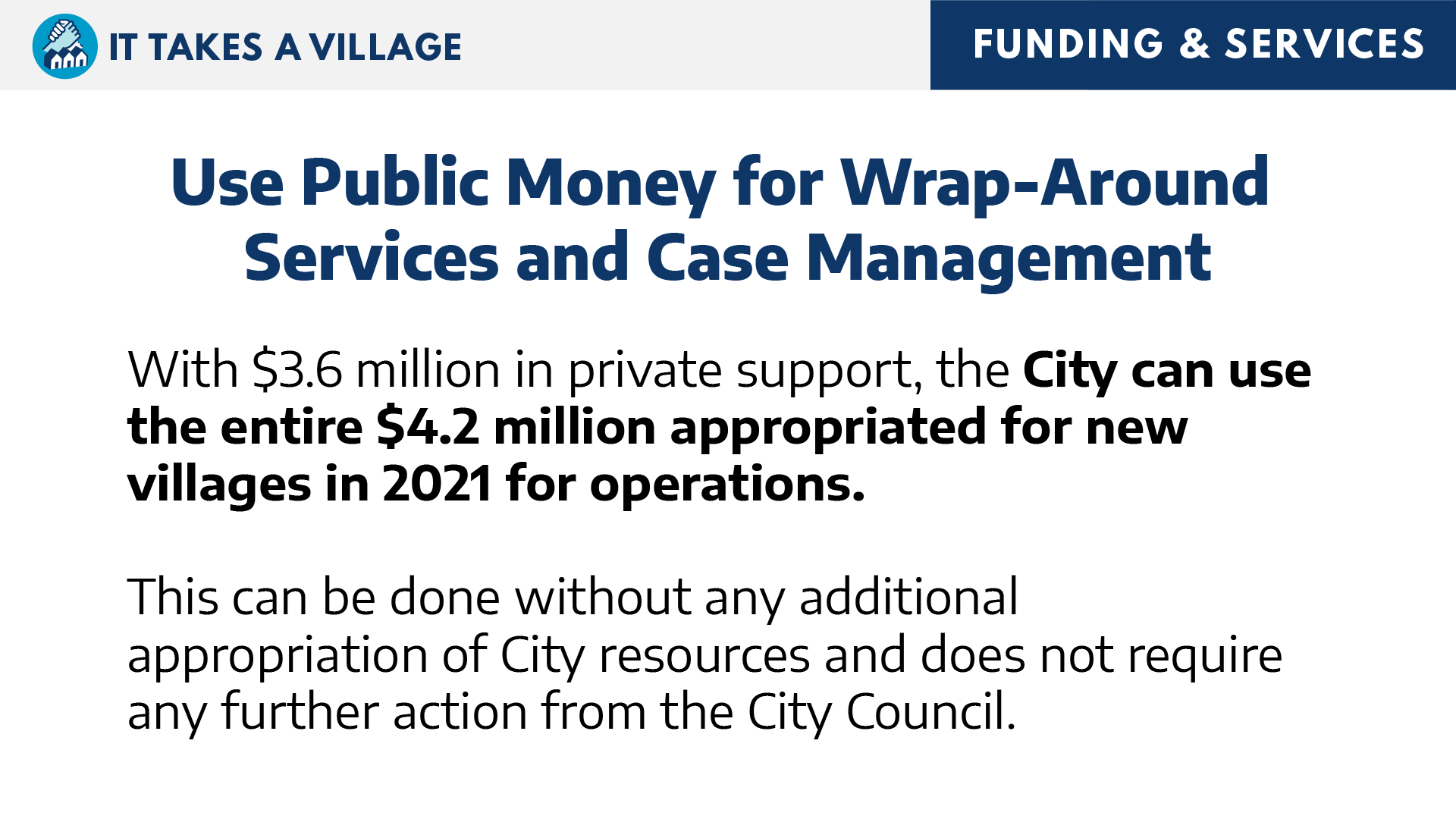 IT TAKES A VILLAGE

FUNDING & SERVICES

Use Public Money for Wrap-Around Services and Case Management

With \$3.6 million in private support, the City can use the entire \$4.2 million appropriated for new villages in 2021 for operations.

This can be done without any additional appropriation of City resources and does not require any further action from the City Council.